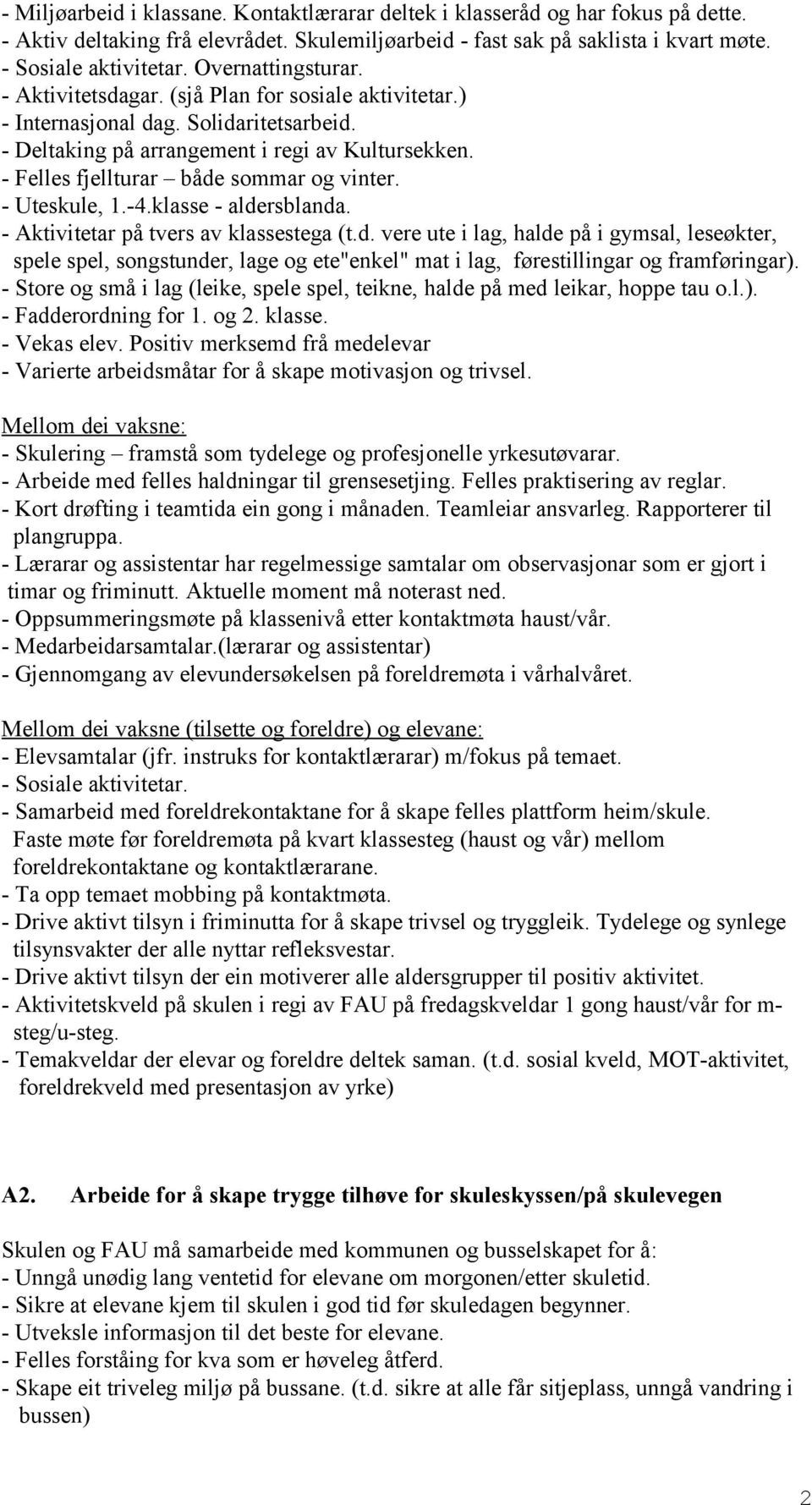 - Miljøarbeid i klassane. Kontaktlærarar deltek i klasseråd og har fokus på dette.
- Aktiv deltaking frå elevrådet. Skulemiljøarbeid - fast sak på saklista i kvart møte.
- Sosiale aktivitetar. Overnattingsturar.
- Aktivitetsdagar. (sjå Plan for sosiale aktivitetar.)
- Internasjonal dag. Solidaritetsarbeid.
- Deltaking på arrangement i regi av Kultursekken.
- Felles fjellturar – både sommar og vinter.
- Uteskule, 1.-4.klasse - aldersblanda.
- Aktivitetar på tvers av klassestega (t.d. vere ute i lag, halde på i gymsal, leseøkter, spele spel, songstunder, lage og ete"enkel" mat i lag, førestillingar og framføringar).
- Store og små i lag (leike, spele spel, teikne, halde på med leikar, hoppe tau o.l.).
- Fadderordning for 1. og 2. klasse.
- Vekas elev. Positiv merksemd frå medelevar
- Varierte arbeidsmåtar for å skape motivasjon og trivsel.

Mellom dei vaksne:
- Skulering – framstå som tydelege og profesjonelle yrkesutøvarar.
- Arbeide med felles haldningar til grensesetjing. Felles praktisering av reglar.
- Kort drøfting i teamtida ein gong i månaden. Teamleiar ansvarleg. Rapporterer til plangruppa.
- Lærarar og assistentar har regelmessige samtalar om observasjonar som er gjort i timar og friminutt. Aktuelle moment må noterast ned.
- Oppsummeringsmøte på klassenivå etter kontaktmøta haust/vår.
- Medarbeidarsamtalar.(lærarar og assistentar)
- Gjennomgang av elevundersøkelsen på foreldremøta i vårhalvåret.

Mellom dei vaksne (tilsette og foreldre) og elevane:
- Elevsamtalar (jfr. instruks for kontaktlærarar) m/fokus på temaet.
- Sosiale aktivitetar.
- Samarbeid med foreldrekontaktane for å skape felles plattform heim/skule. Faste møte før foreldremøta på kvart klassesteg (haust og vår) mellom foreldrekontaktane og kontaktlærarane.
- Ta opp temaet mobbing på kontaktmøta.
- Drive aktivt tilsyn i friminutta for å skape trivsel og tryggleik. Tydelege og synlege tilsynsvakter der alle nyttar refleksvestar.
- Drive aktivt tilsyn der ein motiverer alle aldersgrupper til positiv aktivitet.
- Aktivitetskveld på skulen i regi av FAU på fredagskveldar 1 gong haust/vår for m-steg/u-steg.
- Temakveldar der elevar og foreldre deltek saman. (t.d. sosial kveld, MOT-aktivitet, foreldrekveld med presentasjon av yrke)

A2. Arbeide for å skape trygge tilhøve for skuleskyssen/på skulevegen

Skulen og FAU må samarbeide med kommunen og busselskapet for å:
- Unngå unødig lang ventetid for elevane om morgonen/etter skuletid.
- Sikre at elevane kjem til skulen i god tid før skuledagen begynner.
- Utveksle informasjon til det beste for elevane.
- Felles forståing for kva som er høveleg åtferd.
- Skape eit triveleg miljø på bussane. (t.d. sikre at alle får sitjeplass, unngå vandring i bussen)

2